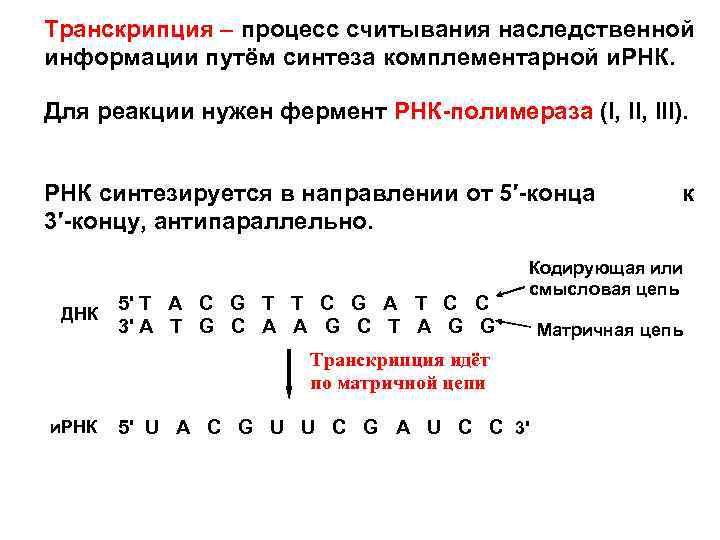 Транскрипция – процесс считывания наследственной информации путём синтеза комплементарной иРНК.

Для реакции нужен фермент РНК-полимераза (I, II, III).

РНК синтезируется в направлении от 5′-конца к 3′-концу, антипараллельно.

Кодирующая или смысловая цепь

ДНК 5' T A C G T T C G A T C C
3' A T G C A A G C T A G G

Матричная цепь

Транскрипция идёт по матричной цепи

иРНК 5' U A C G U U C G A U C C 3'